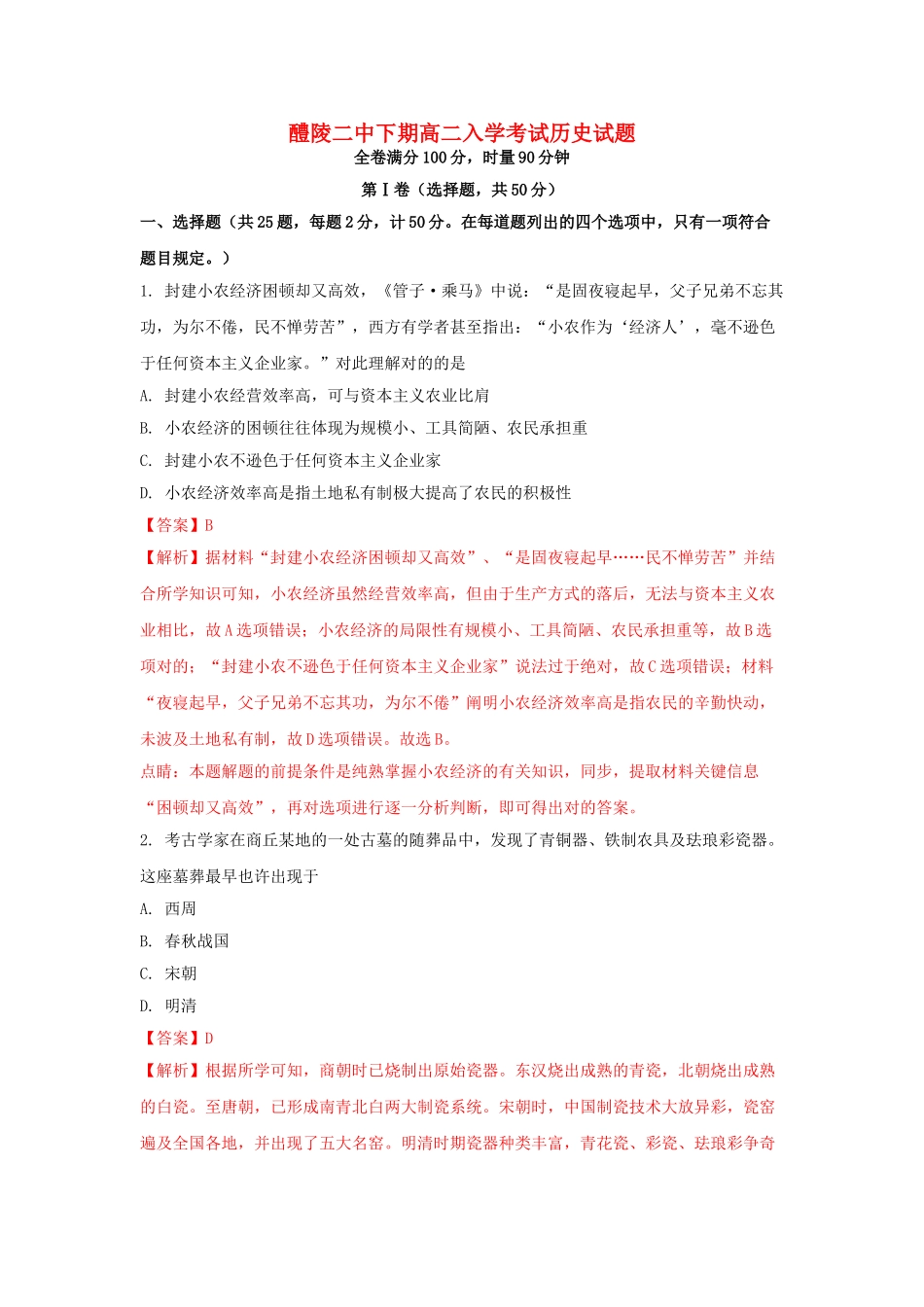 醴陵二中下期高二入学考试历史试题
全卷满分100分，时量90分钟

第Ⅰ卷（选择题，共50分）

一、选择题（共25题，每题2分，计50分。在每道题列出的四个选项中，只有一项符合题目规定。）

1. 封建小农经济困顿却又高效，《管子·乘马》中说：“是固夜寝起早，父子兄弟不忘其功，为尔不倦，民不惮劳苦”，西方有学者甚至指出：“小农作为‘经济人’，毫不逊色于任何资本主义企业家。”对此理解对的的是

A. 封建小农经营效率高，可与资本主义农业比肩

B. 小农经济的困顿往往体现为规模小、工具简陋、农民承担重

C. 封建小农不逊色于任何资本主义企业家

D. 小农经济效率高是指土地私有制极大提高了农民的积极性

【答案】B

【解析】据材料“封建小农经济困顿却又高效”、“是固夜寝起早……民不惮劳苦”并结合所学知识可知，小农经济虽然经营效率高，但由于生产方式的落后，无法与资本主义农业相比，故A选项错误；小农经济的局限性有规模小、工具简陋、农民承担重等，故B选项对的；“封建小农不逊色于任何资本主义企业家”说法过于绝对，故C选项错误；材料“夜寝起早，父子兄弟不忘其功，为尔不倦”阐明小农经济效率高是指农民的辛勤快动，未波及土地私有制，故D选项错误。故选B。

点睛：本题解题的前提条件是纯熟掌握小农经济的有关知识，同步，提取材料关键信息“困顿却又高效”，再对选项进行逐一分析判断，即可得出对的答案。

2. 考古学家在商丘某地的一处古墓的随葬品中，发现了青铜器、铁制农具及珐琅彩瓷器。这座墓葬最早也许出现于

A. 西周

B. 春秋战国

C. 宋朝

D. 明清

【答案】D

【解析】根据所学可知，商朝时已烧制出原始瓷器。东汉烧出成熟的青瓷，北朝烧出成熟的白瓷。至唐朝，已形成南青北白两大制瓷系统。宋朝时，中国制瓷技术大放异彩，瓷窑遍及全国各地，并出现了五大名窑。明清时期瓷器种类丰富，青花瓷、彩瓷、珐琅彩争奇